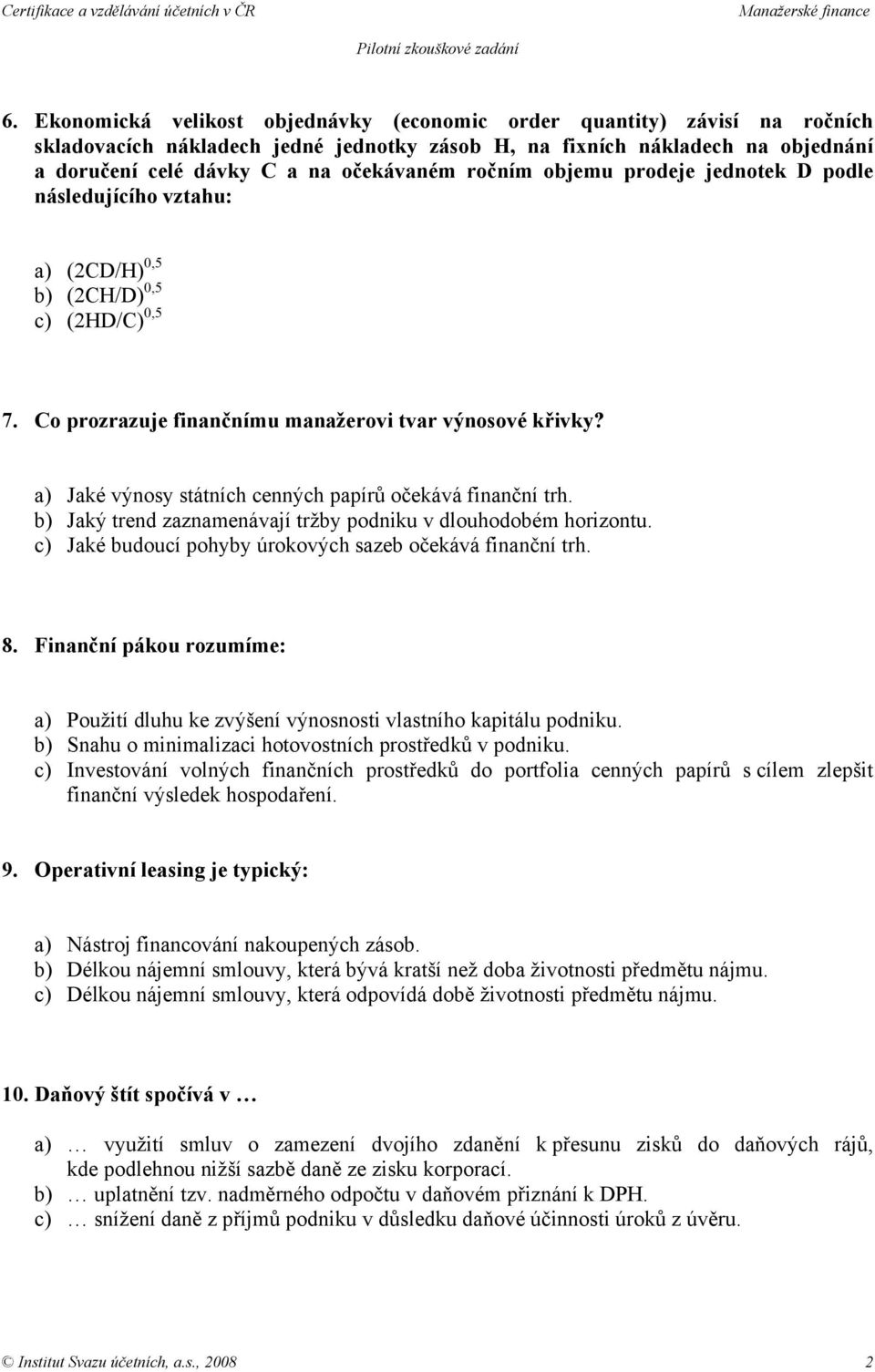 Certifikace a vzdělávání účetních v ČR
Manažerské finance
Pilotní zkouškové zadání

6. Ekonomická velikost objednávky (economic order quantity) závisí na ročních skladovacích nákladech jedné jednotky zásob H, na fixních nákladech na objednání a doručení celé dávky C a na očekávaném ročním objemu prodeje jednotek D podle následujícího vztahu:

a) $(2CD/H)^{0,5}$
b) $(2CH/D)^{0,5}$
c) $(2HD/C)^{0,5}$

7. Co prozrazuje finančnímu manažerovi tvar výnosové křivky?

a) Jaké výnosy státních cenných papírů očekává finanční trh.
b) Jaký trend zaznamenávají tržby podniku v dlouhodobém horizontu.
c) Jaké budoucí pohyby úrokových sazeb očekává finanční trh.

8. Finanční pákou rozumíme:

a) Použití dluhu ke zvýšení výnosnosti vlastního kapitálu podniku.
b) Snahu o minimalizaci hotovostních prostředků v podniku.
c) Investování volných finančních prostředků do portfolia cenných papírů s cílem zlepšit finanční výsledek hospodaření.

9. Operativní leasing je typický:

a) Nástroj financování nakoupených zásob.
b) Délkou nájemní smlouvy, která bývá kratší než doba životnosti předmětu nájmu.
c) Délkou nájemní smlouvy, která odpovídá době životnosti předmětu nájmu.

10. Daňový štít spočívá v …

a) … využití smluv o zamezení dvojího zdanění k přesunu zisků do daňových rájů, kde podlehnou nižší sazbě daně ze zisku korporací.
b) … uplatnění tzv. nadměrného odpočtu v daňovém přiznání k DPH.
c) … snížení daně z příjmů podniku v důsledku daňové účinnosti úroků z úvěru.

© Institut Svazu účetních, a.s., 2008
2